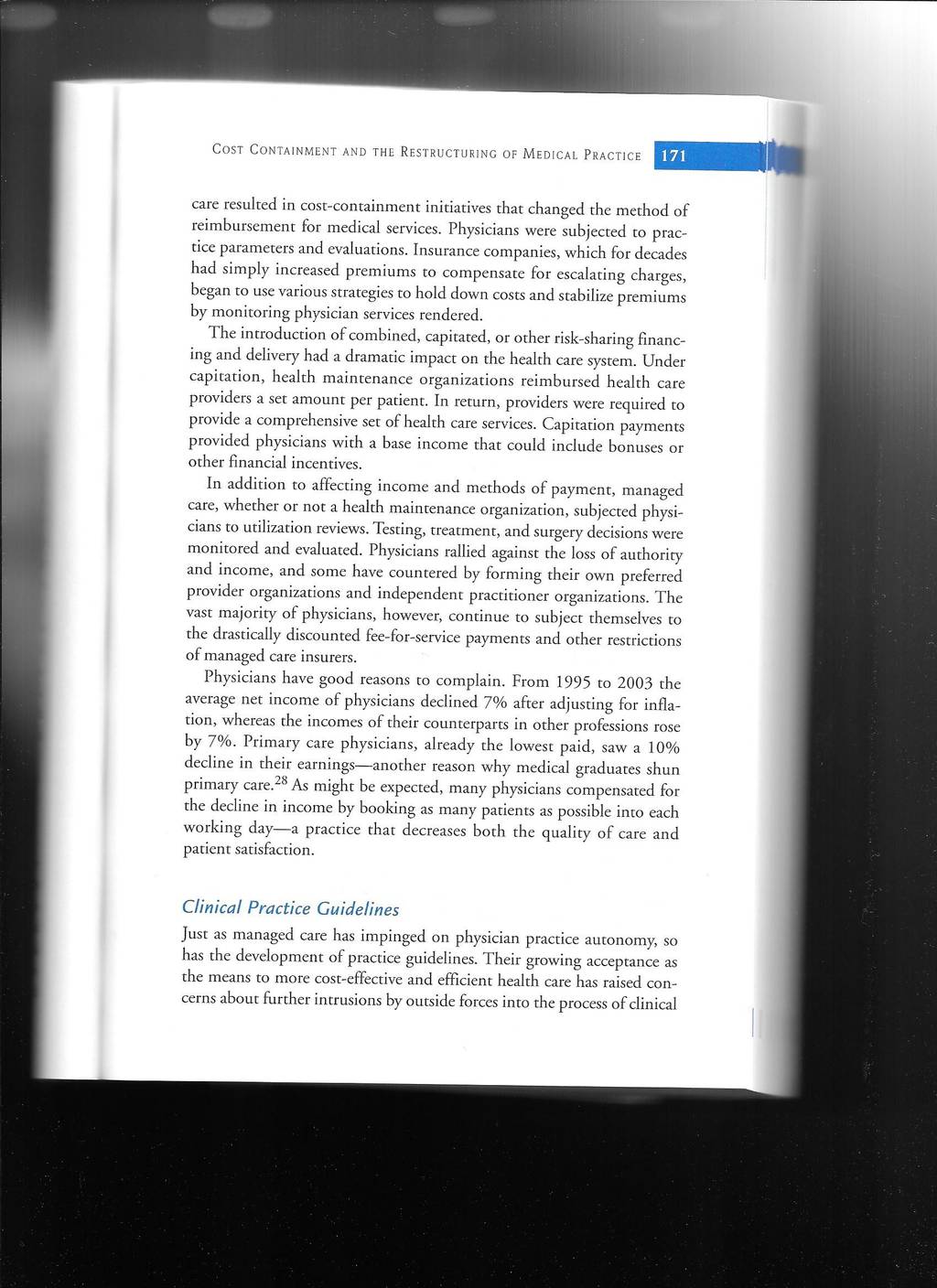 COST CONTAINMENT AND THE RESTRUCTURING OF MEDICAL PRACTICE 171

care resulted in cost-containment initiatives that changed the method of reimbursement for medical services. Physicians were subjected to practice parameters and evaluations. Insurance companies, which for decades had simply increased premiums to compensate for escalating charges, began to use various strategies to hold down costs and stabilize premiums by monitoring physician services rendered.

The introduction of combined, capitated, or other risk-sharing financing and delivery had a dramatic impact on the health care system. Under capitation, health maintenance organizations reimbursed health care providers a set amount per patient. In return, providers were required to provide a comprehensive set of health care services. Capitation payments provided physicians with a base income that could include bonuses or other financial incentives.

In addition to affecting income and methods of payment, managed care, whether or not a health maintenance organization, subjected physicians to utilization reviews. Testing, treatment, and surgery decisions were monitored and evaluated. Physicians rallied against the loss of authority and income, and some have countered by forming their own preferred provider organizations and independent practitioner organizations. The vast majority of physicians, however, continue to subject themselves to the drastically discounted fee-for-service payments and other restrictions of managed care insurers.

Physicians have good reasons to complain. From 1995 to 2003 the average net income of physicians declined 7% after adjusting for inflation, whereas the incomes of their counterparts in other professions rose by 7%. Primary care physicians, already the lowest paid, saw a 10% decline in their earnings—another reason why medical graduates shun primary care.$^{28}$ As might be expected, many physicians compensated for the decline in income by booking as many patients as possible into each working day—a practice that decreases both the quality of care and patient satisfaction.

Clinical Practice Guidelines

Just as managed care has impinged on physician practice autonomy, so has the development of practice guidelines. Their growing acceptance as the means to more cost-effective and efficient health care has raised concerns about further intrusions by outside forces into the process of clinical